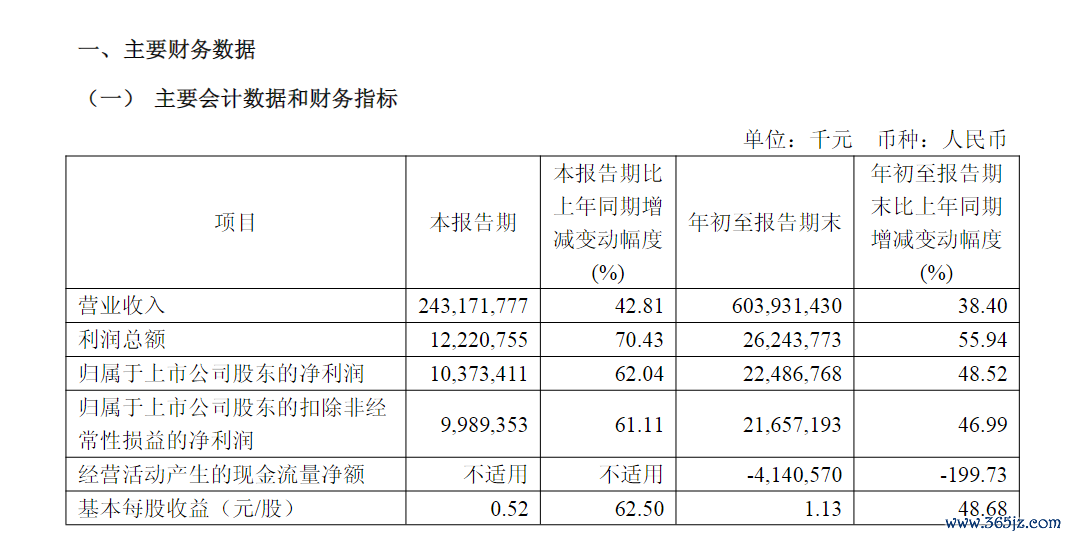 一、主要财务数据

（一） 主要会计数据和财务指标

单位：千元 币种：人民币

| 项目 | 本报告期 | 本报告期比上年同期增减变动幅度(%) | 年初至报告期末 | 年初至报告期末比上年同期增减变动幅度(%) |
|---|---|---|---|---|
| 营业收入 | 243,171,777 | 42.81 | 603,931,430 | 38.40 |
| 利润总额 | 12,220,755 | 70.43 | 26,243,773 | 55.94 |
| 归属于上市公司股东的净利润 | 10,373,411 | 62.04 | 22,486,768 | 48.52 |
| 归属于上市公司股东的扣除非经常性损益的净利润 | 9,989,353 | 61.11 | 21,657,193 | 46.99 |
| 经营活动产生的现金流量净额 | 不适用 | 不适用 | -4,140,570 | -199.73 |
| 基本每股收益（元/股） | 0.52 | 62.50 | 1.13 | 48.68 |

www.365jz.com